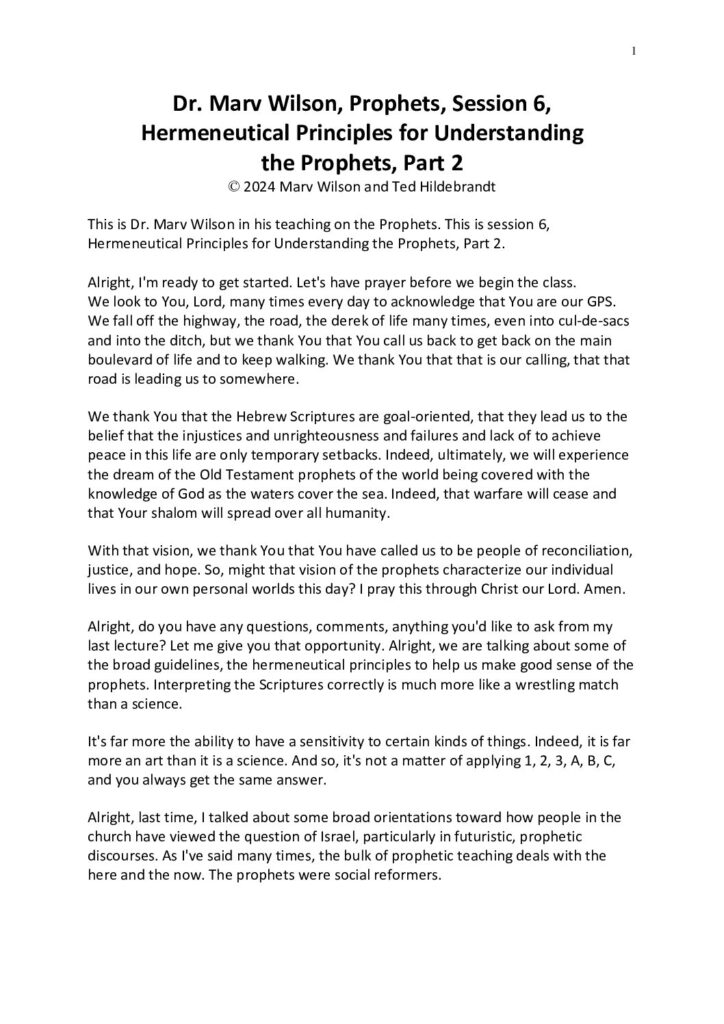 1

Dr. Marv Wilson, Prophets, Session 6, Hermeneutical Principles for Understanding the Prophets, Part 2
© 2024 Marv Wilson and Ted Hildebrandt

This is Dr. Marv Wilson in his teaching on the Prophets. This is session 6, Hermeneutical Principles for Understanding the Prophets, Part 2.

Alright, I'm ready to get started. Let's have prayer before we begin the class.
We look to You, Lord, many times every day to acknowledge that You are our GPS. We fall off the highway, the road, the derek of life many times, even into cul-de-sacs and into the ditch, but we thank You that You call us back to get back on the main boulevard of life and to keep walking. We thank You that that is our calling, that that road is leading us to somewhere.

We thank You that the Hebrew Scriptures are goal-oriented, that they lead us to the belief that the injustices and unrighteousness and failures and lack of to achieve peace in this life are only temporary setbacks. Indeed, ultimately, we will experience the dream of the Old Testament prophets of the world being covered with the knowledge of God as the waters cover the sea. Indeed, that warfare will cease and that Your shalom will spread over all humanity.

With that vision, we thank You that You have called us to be people of reconciliation, justice, and hope. So, might that vision of the prophets characterize our individual lives in our own personal worlds this day? I pray this through Christ our Lord. Amen.

Alright, do you have any questions, comments, anything you'd like to ask from my last lecture? Let me give you that opportunity. Alright, we are talking about some of the broad guidelines, the hermeneutical principles to help us make good sense of the prophets. Interpreting the Scriptures correctly is much more like a wrestling match than a science.

It's far more the ability to have a sensitivity to certain kinds of things. Indeed, it is far more an art than it is a science. And so, it's not a matter of applying 1, 2, 3, A, B, C, and you always get the same answer.

Alright, last time, I talked about some broad orientations toward how people in the church have viewed the question of Israel, particularly in futuristic, prophetic discourses. As I've said many times, the bulk of prophetic teaching deals with the here and the now. The prophets were social reformers.